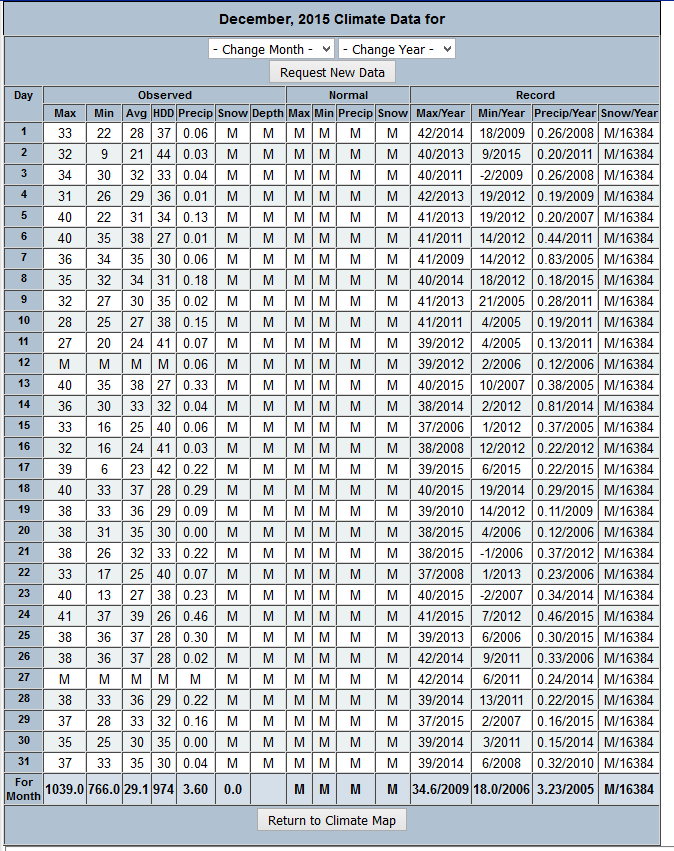 December, 2015 Climate Data for

- Change Month - - Change Year -

Request New Data

| Day | Observed | | | | | | | Normal | | | | Record | | | |
|---|---|---|---|---|---|---|---|---|---|---|---|---|---|---|---|
| | Max | Min | Avg | HDD | Precip | Snow | Depth | Max | Min | Precip | Snow | Max/Year | Min/Year | Precip/Year | Snow/Year |
| 1 | 33 | 22 | 28 | 37 | 0.06 | M | M | M | M | M | M | 42/2014 | 18/2009 | 0.26/2008 | M/16384 |
| 2 | 32 | 9 | 21 | 44 | 0.03 | M | M | M | M | M | M | 40/2013 | 9/2015 | 0.20/2011 | M/16384 |
| 3 | 34 | 30 | 32 | 33 | 0.04 | M | M | M | M | M | M | 40/2011 | -2/2009 | 0.26/2008 | M/16384 |
| 4 | 31 | 26 | 29 | 36 | 0.01 | M | M | M | M | M | M | 42/2013 | 19/2012 | 0.19/2009 | M/16384 |
| 5 | 40 | 22 | 31 | 34 | 0.13 | M | M | M | M | M | M | 41/2013 | 19/2012 | 0.20/2007 | M/16384 |
| 6 | 40 | 35 | 38 | 27 | 0.01 | M | M | M | M | M | M | 41/2011 | 14/2012 | 0.44/2011 | M/16384 |
| 7 | 36 | 34 | 35 | 30 | 0.06 | M | M | M | M | M | M | 41/2009 | 14/2012 | 0.83/2005 | M/16384 |
| 8 | 35 | 32 | 34 | 31 | 0.18 | M | M | M | M | M | M | 40/2014 | 18/2012 | 0.18/2015 | M/16384 |
| 9 | 32 | 27 | 30 | 35 | 0.02 | M | M | M | M | M | M | 41/2013 | 21/2005 | 0.28/2011 | M/16384 |
| 10 | 28 | 25 | 27 | 38 | 0.15 | M | M | M | M | M | M | 41/2011 | 4/2005 | 0.19/2011 | M/16384 |
| 11 | 27 | 20 | 24 | 41 | 0.07 | M | M | M | M | M | M | 39/2012 | 4/2005 | 0.13/2011 | M/16384 |
| 12 | M | M | M | M | 0.06 | M | M | M | M | M | M | 39/2012 | 2/2006 | 0.12/2006 | M/16384 |
| 13 | 40 | 35 | 38 | 27 | 0.33 | M | M | M | M | M | M | 40/2015 | 10/2007 | 0.38/2005 | M/16384 |
| 14 | 36 | 30 | 33 | 32 | 0.04 | M | M | M | M | M | M | 38/2014 | 2/2012 | 0.81/2014 | M/16384 |
| 15 | 33 | 16 | 25 | 40 | 0.06 | M | M | M | M | M | M | 37/2006 | 1/2012 | 0.37/2005 | M/16384 |
| 16 | 32 | 16 | 24 | 41 | 0.03 | M | M | M | M | M | M | 38/2008 | 12/2012 | 0.22/2012 | M/16384 |
| 17 | 39 | 6 | 23 | 42 | 0.22 | M | M | M | M | M | M | 39/2015 | 6/2015 | 0.22/2015 | M/16384 |
| 18 | 40 | 33 | 37 | 28 | 0.29 | M | M | M | M | M | M | 40/2015 | 19/2014 | 0.29/2015 | M/16384 |
| 19 | 38 | 33 | 36 | 29 | 0.09 | M | M | M | M | M | M | 39/2010 | 14/2012 | 0.11/2009 | M/16384 |
| 20 | 38 | 31 | 35 | 30 | 0.00 | M | M | M | M | M | M | 38/2015 | 4/2006 | 0.12/2006 | M/16384 |
| 21 | 38 | 26 | 32 | 33 | 0.22 | M | M | M | M | M | M | 38/2015 | -1/2006 | 0.37/2012 | M/16384 |
| 22 | 33 | 17 | 25 | 40 | 0.07 | M | M | M | M | M | M | 37/2008 | 1/2013 | 0.23/2006 | M/16384 |
| 23 | 40 | 13 | 27 | 38 | 0.23 | M | M | M | M | M | M | 40/2015 | -2/2007 | 0.34/2014 | M/16384 |
| 24 | 41 | 37 | 39 | 26 | 0.46 | M | M | M | M | M | M | 41/2015 | 7/2012 | 0.46/2015 | M/16384 |
| 25 | 38 | 36 | 37 | 28 | 0.30 | M | M | M | M | M | M | 39/2013 | 6/2006 | 0.30/2015 | M/16384 |
| 26 | 38 | 36 | 37 | 28 | 0.02 | M | M | M | M | M | M | 42/2014 | 9/2011 | 0.33/2006 | M/16384 |
| 27 | M | M | M | M | M | M | M | M | M | M | M | 42/2014 | 6/2011 | 0.24/2014 | M/16384 |
| 28 | 38 | 33 | 36 | 29 | 0.22 | M | M | M | M | M | M | 39/2014 | 13/2011 | 0.22/2015 | M/16384 |
| 29 | 37 | 28 | 33 | 32 | 0.16 | M | M | M | M | M | M | 37/2015 | 2/2007 | 0.16/2015 | M/16384 |
| 30 | 35 | 25 | 30 | 35 | 0.00 | M | M | M | M | M | M | 39/2014 | 3/2011 | 0.15/2014 | M/16384 |
| 31 | 37 | 33 | 35 | 30 | 0.04 | M | M | M | M | M | M | 39/2014 | 6/2008 | 0.32/2010 | M/16384 |
| For Month | 1039.0 | 766.0 | 29.1 | 974 | 3.60 | 0.0 | | M | M | M | M | 34.6/2009 | 18.0/2006 | 3.23/2005 | M/16384 |

Return to Climate Map